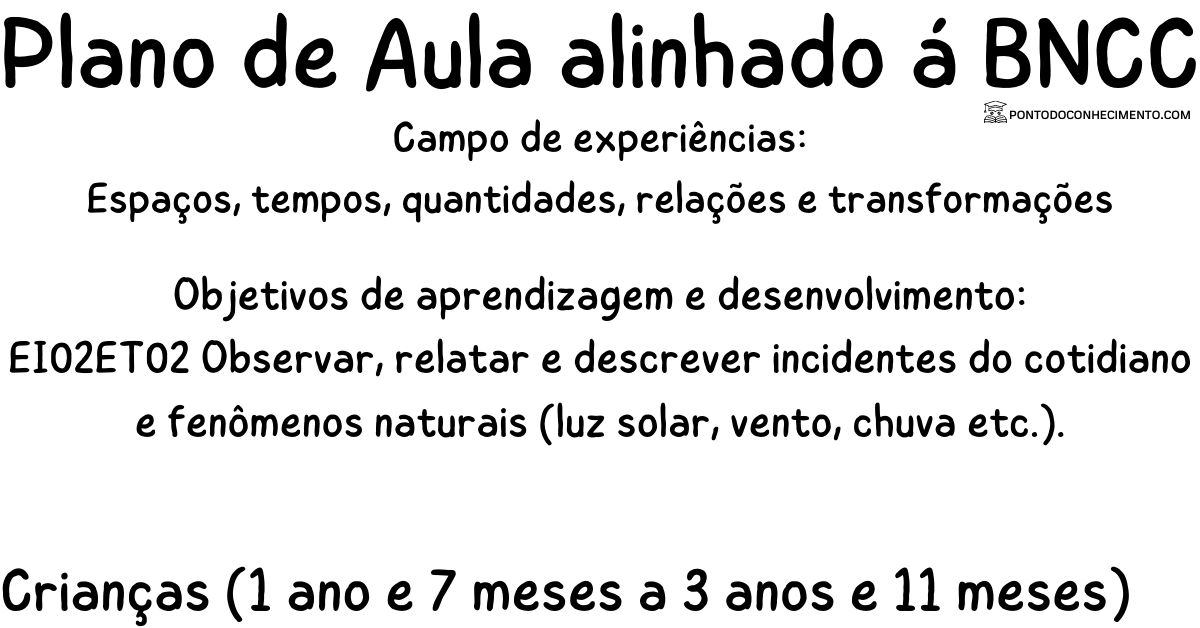 Plano de Aula alinhado á BNCC

PONTODOCONHECIMENTO.COM

Campo de experiências:
Espaços, tempos, quantidades, relações e transformações

Objetivos de aprendizagem e desenvolvimento:
EI02ET02 Observar, relatar e descrever incidentes do cotidiano e fenômenos naturais (luz solar, vento, chuva etc.).

Crianças (1 ano e 7 meses a 3 anos e 11 meses)